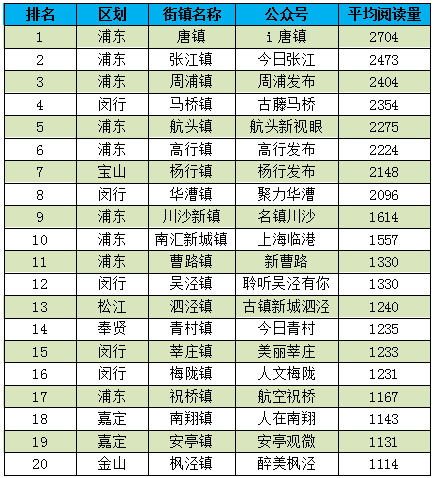 | 排名 | 区划 | 街镇名称 | 公众号 | 平均阅读量 |
|---|---|---|---|---|
| 1 | 浦东 | 唐镇 | i 唐镇 | 2704 |
| 2 | 浦东 | 张江镇 | 今日张江 | 2473 |
| 3 | 浦东 | 周浦镇 | 周浦发布 | 2404 |
| 4 | 闵行 | 马桥镇 | 古藤马桥 | 2354 |
| 5 | 浦东 | 航头镇 | 航头新视眼 | 2275 |
| 6 | 浦东 | 高行镇 | 高行发布 | 2224 |
| 7 | 宝山 | 杨行镇 | 杨行发布 | 2148 |
| 8 | 闵行 | 华漕镇 | 聚力华漕 | 2096 |
| 9 | 浦东 | 川沙新镇 | 名镇川沙 | 1614 |
| 10 | 浦东 | 南汇新城镇 | 上海临港 | 1557 |
| 11 | 浦东 | 曹路镇 | 新曹路 | 1330 |
| 12 | 闵行 | 吴泾镇 | 聆听吴泾有你 | 1330 |
| 13 | 松江 | 泗泾镇 | 古镇新城泗泾 | 1240 |
| 14 | 奉贤 | 青村镇 | 今日青村 | 1235 |
| 15 | 闵行 | 莘庄镇 | 美丽莘庄 | 1233 |
| 16 | 闵行 | 梅陇镇 | 人文梅陇 | 1231 |
| 17 | 浦东 | 祝桥镇 | 航空祝桥 | 1167 |
| 18 | 嘉定 | 南翔镇 | 人在南翔 | 1143 |
| 19 | 嘉定 | 安亭镇 | 安亭观微 | 1131 |
| 20 | 金山 | 枫泾镇 | 醉美枫泾 | 1114 |